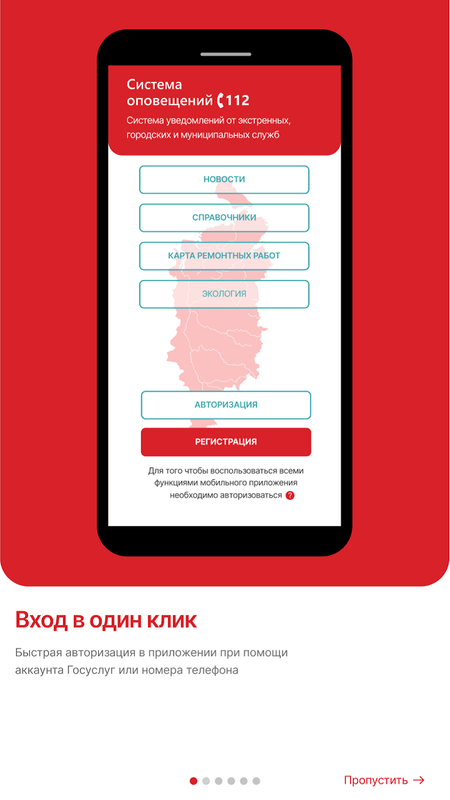 Система оповещений 112

Система уведомлений от экстренных, городских и муниципальных служб

НОВОСТИ

СПРАВОЧНИКИ

КАРТА РЕМОНТНЫХ РАБОТ

ЭКОЛОГИЯ

АВТОРИЗАЦИЯ

РЕГИСТРАЦИЯ

Для того чтобы воспользоваться всеми функциями мобильного приложения необходимо авторизоваться ?

Вход в один клик

Быстрая авторизация в приложении при помощи аккаунта Госуслуг или номера телефона

Пропустить →